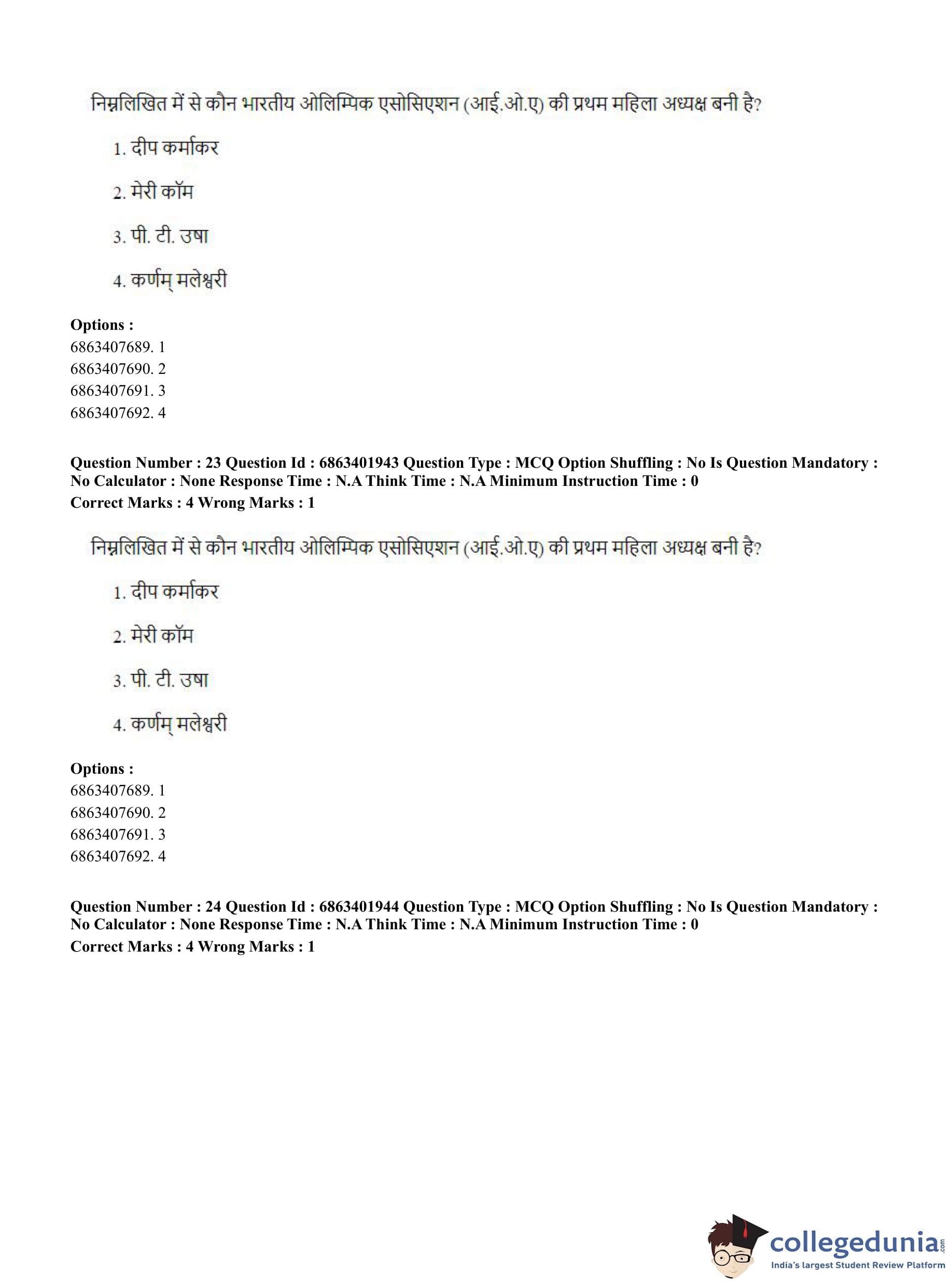 निम्नलिखित में से कौन भारतीय ओलिम्पिक एसोसिएशन (आई.ओ.ए) की प्रथम महिला अध्यक्ष बनी है?

1. दीप कर्माकर

2. मेरी कॉम

3. पी. टी. उषा

4. कर्णम् मलेश्वरी

**Options :**
6863407689. 1
6863407690. 2
6863407691. 3
6863407692. 4

**Question Number : 23 Question Id : 6863401943 Question Type : MCQ Option Shuffling : No Is Question Mandatory : No Calculator : None Response Time : N.A Think Time : N.A Minimum Instruction Time : 0**
**Correct Marks : 4 Wrong Marks : 1**

निम्नलिखित में से कौन भारतीय ओलिम्पिक एसोसिएशन (आई.ओ.ए) की प्रथम महिला अध्यक्ष बनी है?

1. दीप कर्माकर

2. मेरी कॉम

3. पी. टी. उषा

4. कर्णम् मलेश्वरी

**Options :**
6863407689. 1
6863407690. 2
6863407691. 3
6863407692. 4

**Question Number : 24 Question Id : 6863401944 Question Type : MCQ Option Shuffling : No Is Question Mandatory : No Calculator : None Response Time : N.A Think Time : N.A Minimum Instruction Time : 0**
**Correct Marks : 4 Wrong Marks : 1**

collegedunia.com
India's largest Student Review Platform